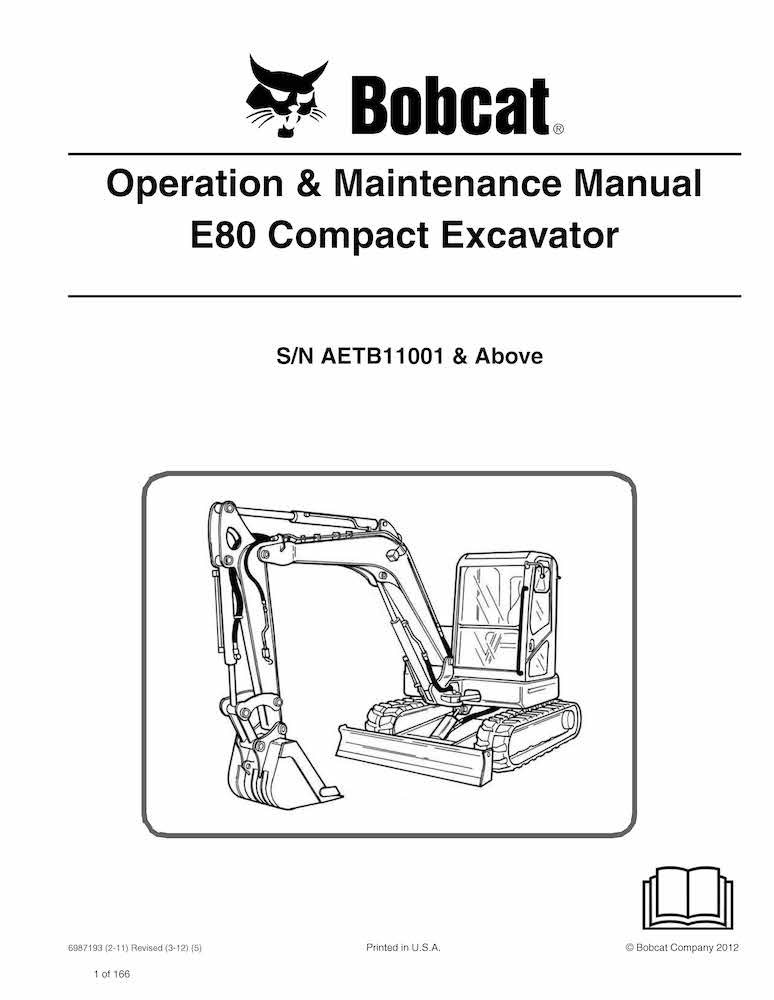 Bobcat®

Operation & Maintenance Manual
E80 Compact Excavator

S/N AETB11001 & Above

6987193 (2-11) Revised (3-12) (5)
Printed in U.S.A.
© Bobcat Company 2012

1 of 166